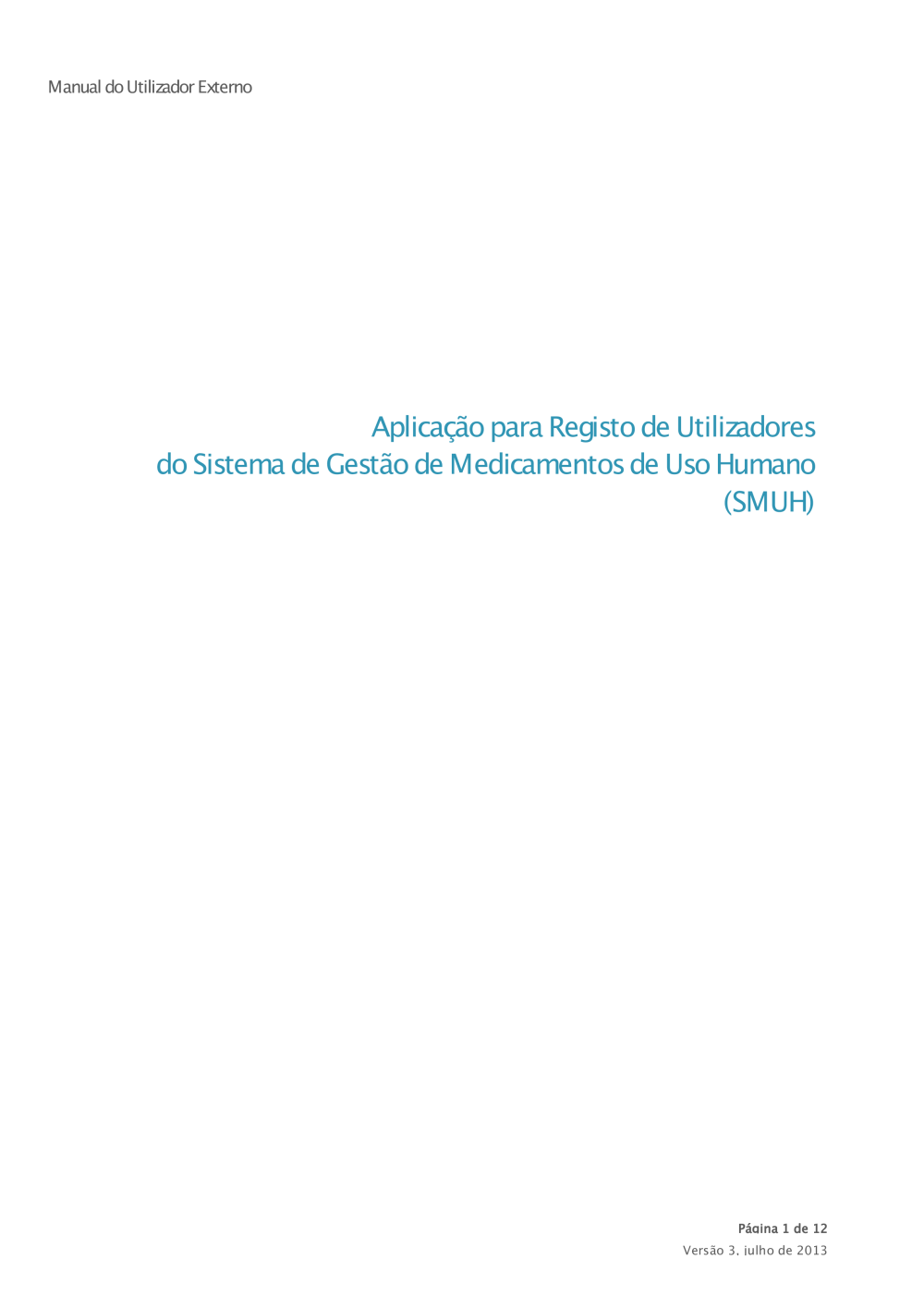 Manual do Utilizador Externo

Aplicação para Registo de Utilizadores do Sistema de Gestão de Medicamentos de Uso Humano (SMUH)

Página 1 de 12
Versão 3, julho de 2013